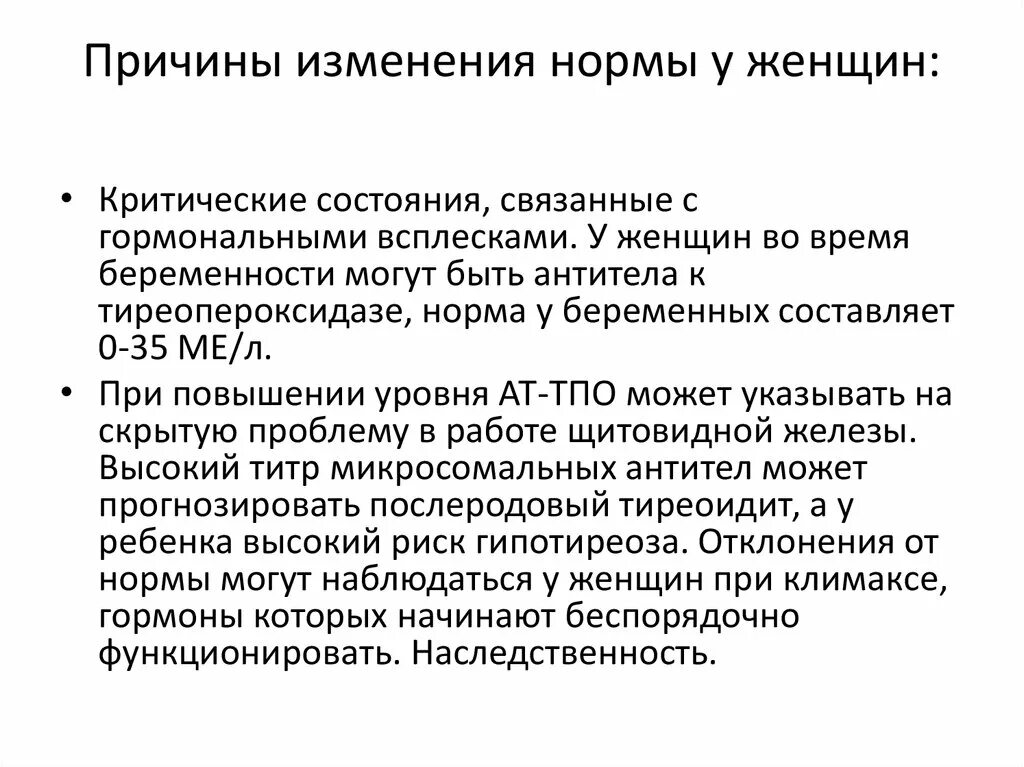 Причины изменения нормы у женщин:

• Критические состояния, связанные с гормональными всплесками. У женщин во время беременности могут быть антитела к тиреопероксидазе, норма у беременных составляет 0-35 МЕ/л.

• При повышении уровня АТ-ТПО может указывать на скрытую проблему в работе щитовидной железы. Высокий титр микросомальных антител может прогнозировать послеродовый тиреоидит, а у ребенка высокий риск гипотиреоза. Отклонения от нормы могут наблюдаться у женщин при климаксе, гормоны которых начинают беспорядочно функционировать. Наследственность.